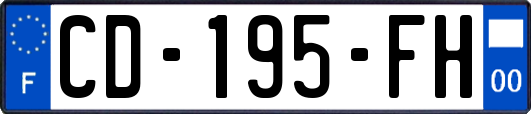 F
CD-195-FH
00